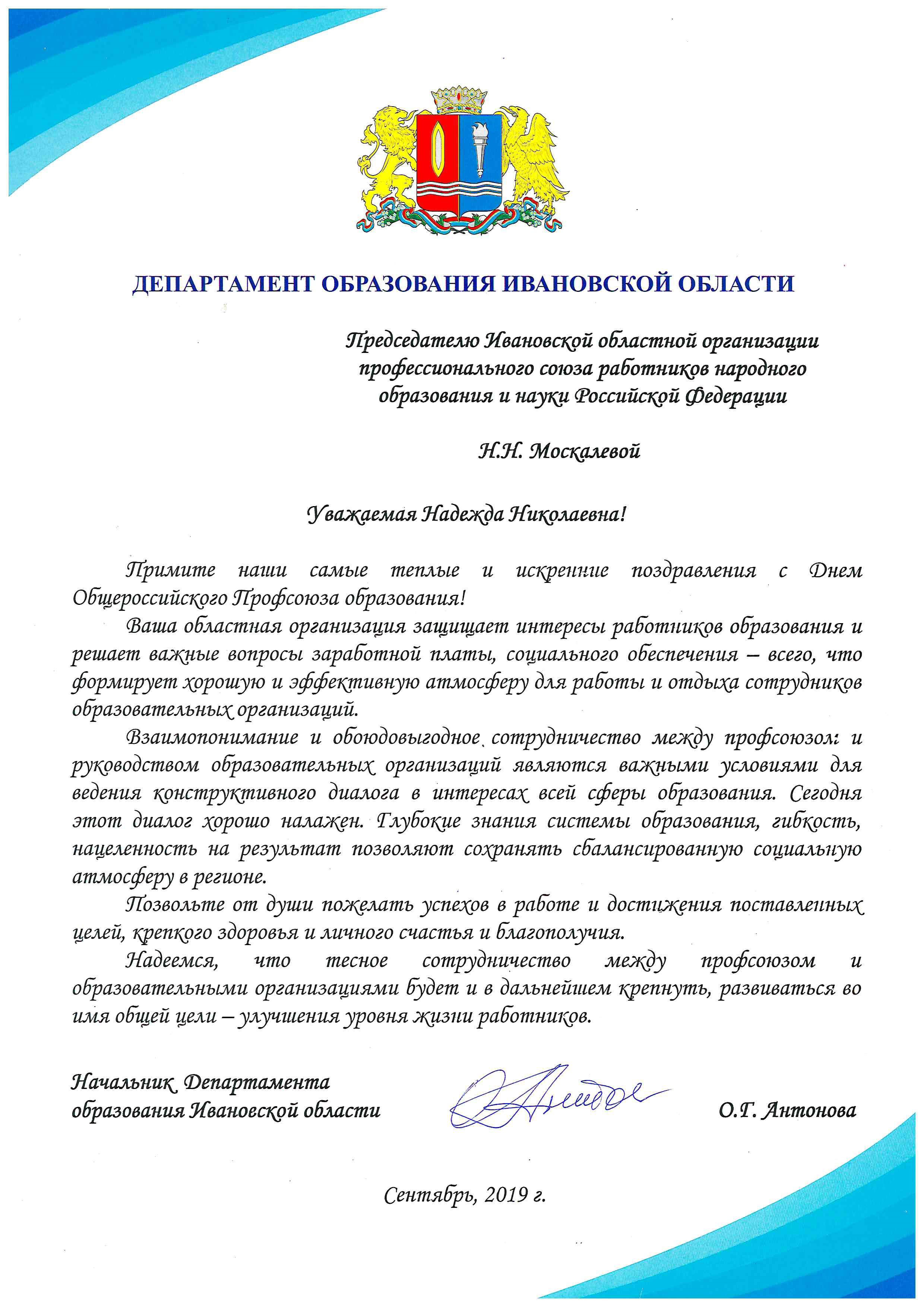 ДЕПАРТАМЕНТ ОБРАЗОВАНИЯ ИВАНОВСКОЙ ОБЛАСТИ

Председателю Ивановской областной организации профессионального союза работников народного образования и науки Российской Федерации

Н.Н. Москалевой

Уважаемая Надежда Николаевна!

Примите наши самые теплые и искренние поздравления с Днем Общероссийского Профсоюза образования!

Ваша областная организация защищает интересы работников образования и решает важные вопросы заработной платы, социального обеспечения – всего, что формирует хорошую и эффективную атмосферу для работы и отдыха сотрудников образовательных организаций.

Взаимопонимание и обоюдовыгодное сотрудничество между профсоюзом и руководством образовательных организаций являются важными условиями для ведения конструктивного диалога в интересах всей сферы образования. Сегодня этот диалог хорошо налажен. Глубокие знания системы образования, гибкость, нацеленность на результат позволяют сохранять сбалансированную социальную атмосферу в регионе.

Позвольте от души пожелать успехов в работе и достижения поставленных целей, крепкого здоровья и личного счастья и благополучия.

Надеемся, что тесное сотрудничество между профсоюзом и образовательными организациями будет и в дальнейшем крепнуть, развиваться во имя общей цели – улучшения уровня жизни работников.

Начальник Департамента образования Ивановской области

О.Г. Антонова

Сентябрь, 2019 г.